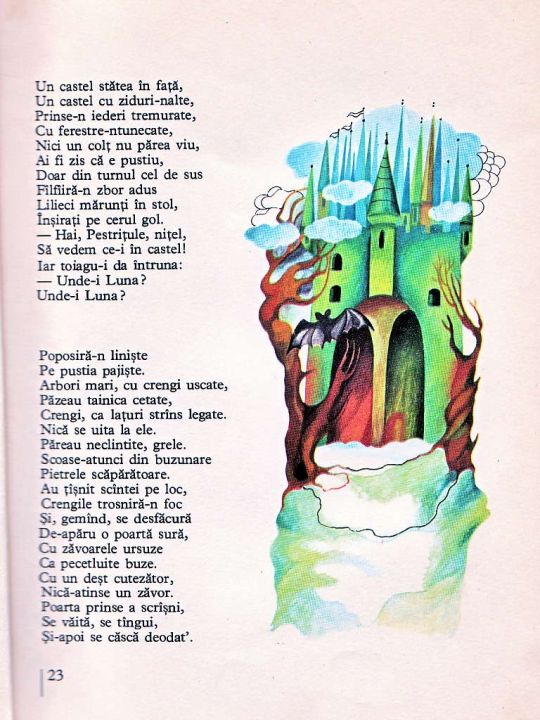 Un castel stătea în față,
Un castel cu ziduri-nalte,
Prinse-n iederi tremurate,
Cu ferestre-ntunecate,
Nici un colț nu părea viu,
Ai fi zis că e pustiu,
Doar din turnul cel de sus
Fîlfîiră-n zbor adus
Lilieci mărunți în stol,
Înșirați pe cerul gol.
— Hai, Pestrițule, nițel,
Să vedem ce-i în castel!
Iar toiagu-i da întruna:
— Unde-i Luna?
Unde-i Luna?

Poposiră-n liniște
Pe pustia pajiște.
Arbori mari, cu crengi uscate,
Păzeau tainica cetate,
Crengi, ca lațuri strîns legate.
Nică se uita la ele.
Păreau neclintite, grele.
Scoase-atunci din buzunare
Pietrele scăpărătoare.
Au țîșnit scîntei pe loc,
Crengile trosniră-n foc
Și, gemînd, se desfăcură
De-apăru o poartă sură,
Cu zăvoarele ursuze
Ca pecetluite buze.
Cu un deșt cutezător,
Nică-atinse un zăvor.
Poarta prinse a scrîșni,
Se văită, se tîngui,
Și-apoi se căscă deodat'.

23